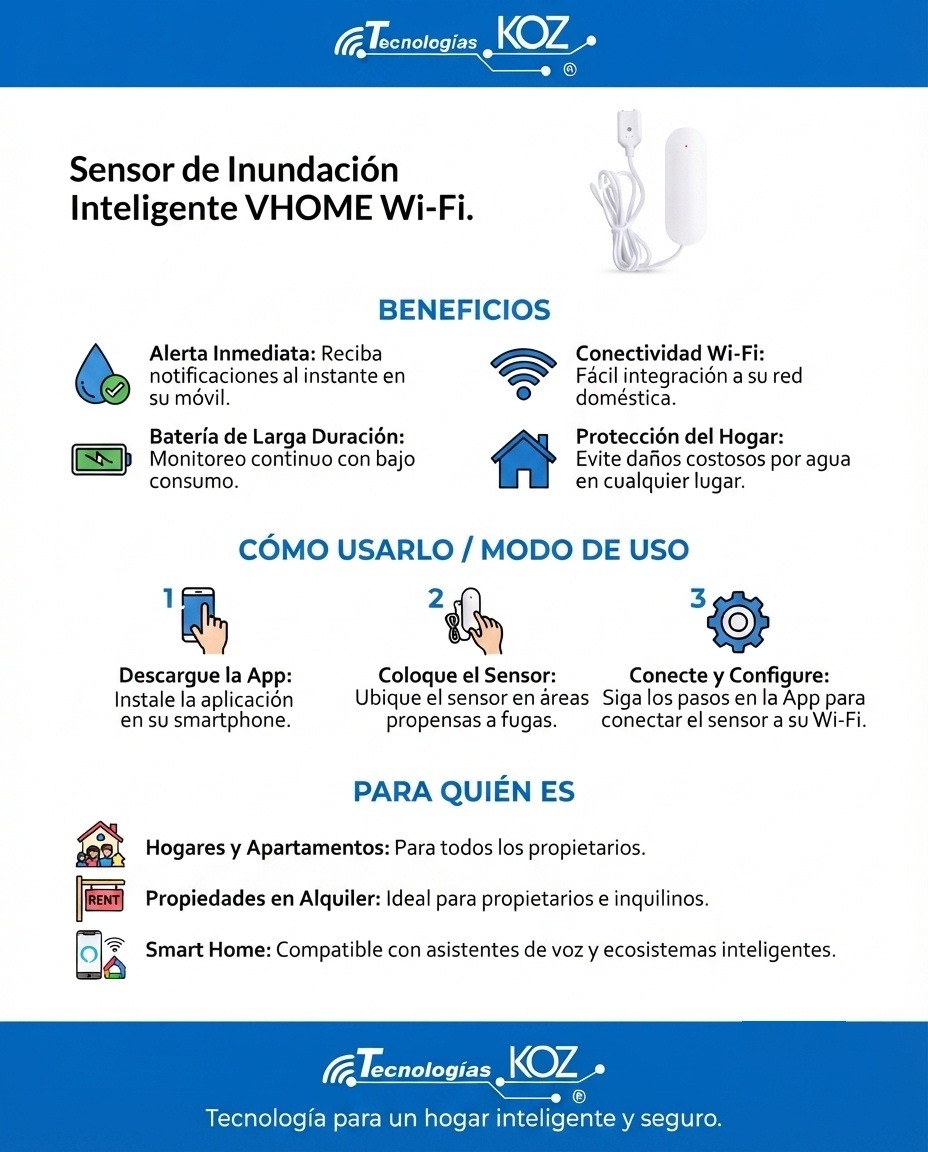 Tecnologías KOZ ®

Sensor de Inundación Inteligente VHOME Wi-Fi.

BENEFICIOS

Alerta Inmediata: Reciba notificaciones al instante en su móvil.

Batería de Larga Duración: Monitoreo continuo con bajo consumo.

Conectividad Wi-Fi: Fácil integración a su red doméstica.

Protección del Hogar: Evite daños costosos por agua en cualquier lugar.

CÓMO USARLO / MODO DE USO

1

Descargue la App: Instale la aplicación en su smartphone.

2

Coloque el Sensor: Ubique el sensor en áreas propensas a fugas.

3

Conecte y Configure: Siga los pasos en la App para conectar el sensor a su Wi-Fi.

PARA QUIÉN ES

Hogares y Apartamentos: Para todos los propietarios.

RENT

Propiedades en Alquiler: Ideal para propietarios e inquilinos.

Smart Home: Compatible con asistentes de voz y ecosistemas inteligentes.

Tecnologías KOZ ®

Tecnología para un hogar inteligente y seguro.